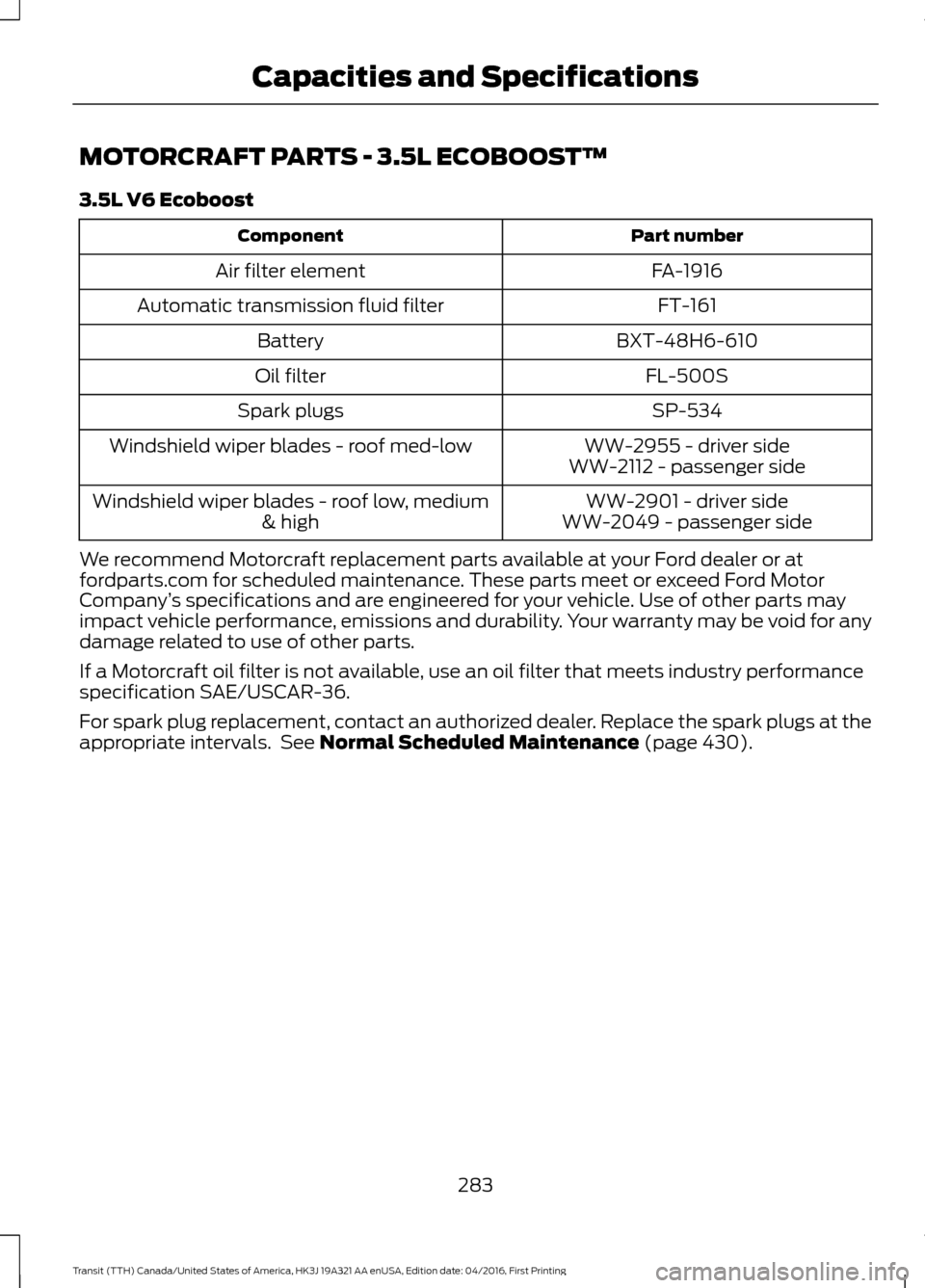 Capacities and Specifications

MOTORCRAFT PARTS - 3.5L ECOBOOST™

3.5L V6 Ecoboost

| Component | Part number |
|---|---|
| Air filter element | FA-1916 |
| Automatic transmission fluid filter | FT-161 |
| Battery | BXT-48H6-610 |
| Oil filter | FL-500S |
| Spark plugs | SP-534 |
| Windshield wiper blades - roof med-low | WW-2955 - driver side WW-2112 - passenger side |
| Windshield wiper blades - roof low, medium & high | WW-2901 - driver side WW-2049 - passenger side |

We recommend Motorcraft replacement parts available at your Ford dealer or at fordparts.com for scheduled maintenance. These parts meet or exceed Ford Motor Company's specifications and are engineered for your vehicle. Use of other parts may impact vehicle performance, emissions and durability. Your warranty may be void for any damage related to use of other parts.

If a Motorcraft oil filter is not available, use an oil filter that meets industry performance specification SAE/USCAR-36.

For spark plug replacement, contact an authorized dealer. Replace the spark plugs at the appropriate intervals. See Normal Scheduled Maintenance (page 430).

283

Transit (TTH) Canada/United States of America, HK3J 19A321 AA enUSA, Edition date: 04/2016, First Printing

carmanualsonline.info